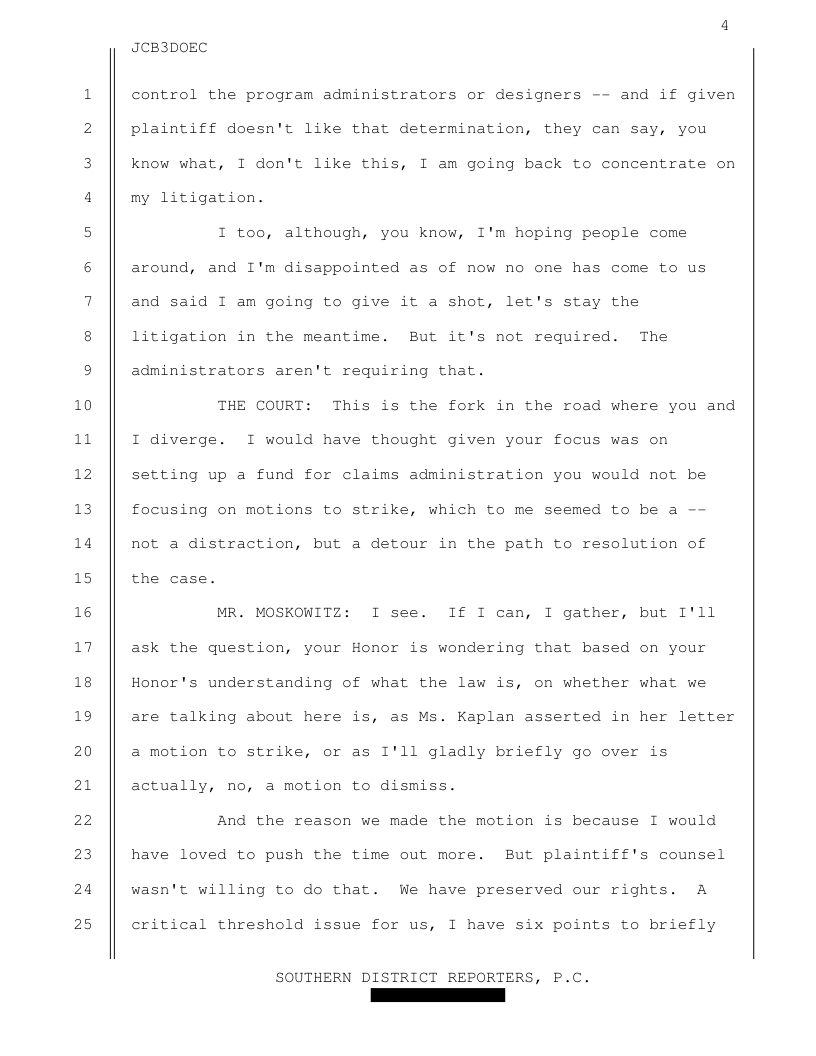 4

JCB3DOEC

1 control the program administrators or designers -- and if given 2 plaintiff doesn't like that determination, they can say, you 3 know what, I don't like this, I am going back to concentrate on 4 my litigation.

5 I too, although, you know, I'm hoping people come 6 around, and I'm disappointed as of now no one has come to us 7 and said I am going to give it a shot, let's stay the 8 litigation in the meantime. But it's not required. The 9 administrators aren't requiring that.

10 THE COURT: This is the fork in the road where you and 11 I diverge. I would have thought given your focus was on 12 setting up a fund for claims administration you would not be 13 focusing on motions to strike, which to me seemed to be a -- 14 not a distraction, but a detour in the path to resolution of 15 the case.

16 MR. MOSKOWITZ: I see. If I can, I gather, but I'll 17 ask the question, your Honor is wondering that based on your 18 Honor's understanding of what the law is, on whether what we 19 are talking about here is, as Ms. Kaplan asserted in her letter 20 a motion to strike, or as I'll gladly briefly go over is 21 actually, no, a motion to dismiss.

22 And the reason we made the motion is because I would 23 have loved to push the time out more. But plaintiff's counsel 24 wasn't willing to do that. We have preserved our rights. A 25 critical threshold issue for us, I have six points to briefly

SOUTHERN DISTRICT REPORTERS, P.C.